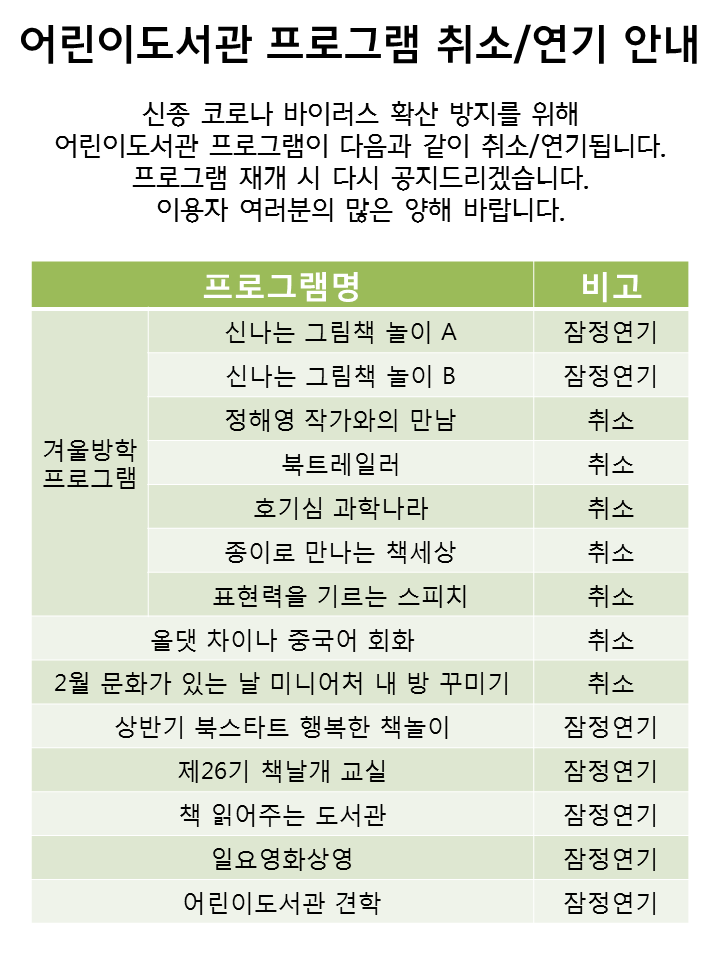 어린이도서관 프로그램 취소/연기 안내

신종 코로나 바이러스 확산 방지를 위해
어린이도서관 프로그램이 다음과 같이 취소/연기됩니다.
프로그램 재개 시 다시 공지드리겠습니다.
이용자 여러분의 많은 양해 바랍니다.

| 프로그램명 | | 비고 |
|---|---|---|
| 겨울방학 프로그램 | 신나는 그림책 놀이 A | 잠정연기 |
| | 신나는 그림책 놀이 B | 잠정연기 |
| | 정해영 작가와의 만남 | 취소 |
| | 북트레일러 | 취소 |
| | 호기심 과학나라 | 취소 |
| | 종이로 만나는 책세상 | 취소 |
| | 표현력을 기르는 스피치 | 취소 |
| 올댓 차이나 중국어 회화 | | 취소 |
| 2월 문화가 있는 날 미니어처 내 방 꾸미기 | | 취소 |
| 상반기 북스타트 행복한 책놀이 | | 잠정연기 |
| 제26기 책날개 교실 | | 잠정연기 |
| 책 읽어주는 도서관 | | 잠정연기 |
| 일요영화상영 | | 잠정연기 |
| 어린이도서관 견학 | | 잠정연기 |